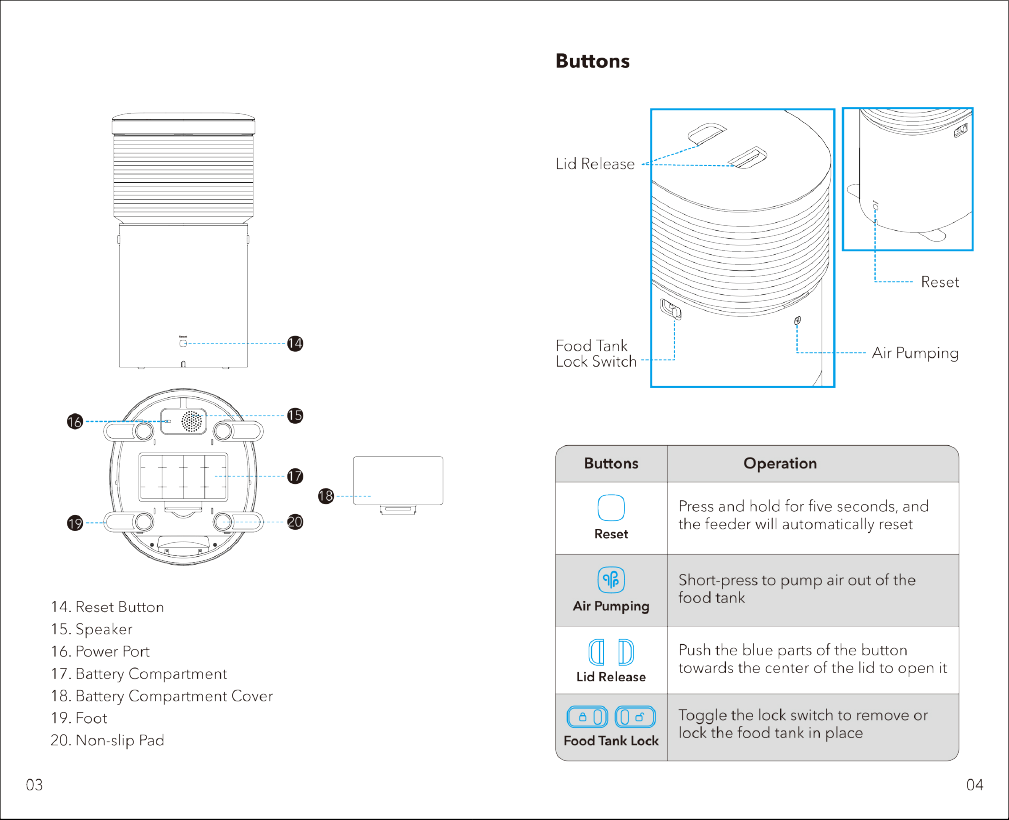 14

16

15

17

18

19

20

14. Reset Button
15. Speaker
16. Power Port
17. Battery Compartment
18. Battery Compartment Cover
19. Foot
20. Non-slip Pad

03

Buttons

Lid Release

Reset

Food Tank
Lock Switch

Air Pumping

| Buttons | Operation |
|---|---|
| Reset | Press and hold for five seconds, and the feeder will automatically reset |
| Air Pumping | Short-press to pump air out of the food tank |
| Lid Release | Push the blue parts of the button towards the center of the lid to open it |
| Food Tank Lock | Toggle the lock switch to remove or lock the food tank in place |

04